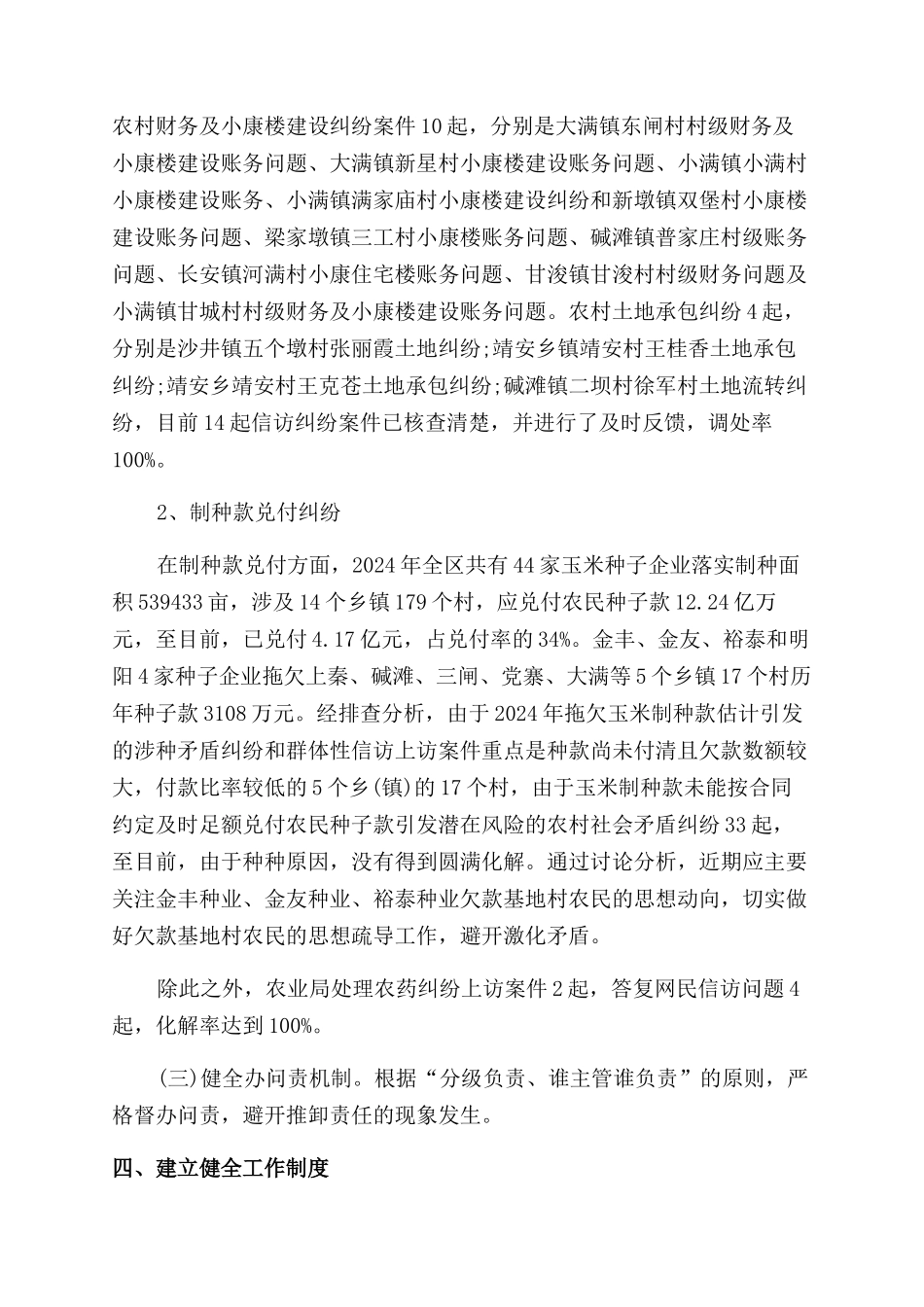 农村财务及小康楼建设纠纷案件10起，分别是大满镇东闸村村级财务及小康楼建设账务问题、大满镇新星村小康楼建设账务问题、小满镇小满村小康楼建设账务、小满镇满家庙村小康楼建设纠纷和新墩镇双堡村小康楼建设账务问题、梁家墩镇三工村小康楼账务问题、碱滩镇普家庄村级账务问题、长安镇河满村小康住宅楼账务问题、甘浚镇甘浚村村级财务问题及小满镇甘城村村级财务及小康楼建设账务问题。农村土地承包纠纷4起，分别是沙井镇五个墩村张丽霞土地纠纷;靖安乡镇靖安村王桂香土地承包纠纷;靖安乡靖安村王克苍土地承包纠纷;碱滩镇二坝村徐军村土地流转纠纷，目前14起信访纠纷案件已核查清楚，并进行了及时反馈，调处率100%。

2、制种款兑付纠纷

在制种款兑付方面，2024年全区共有44家玉米种子企业落实制种面积539433亩，涉及14个乡镇179个村，应兑付农民种子款12.24亿万元，至目前，已兑付4.17亿元，占兑付率的34%。金丰、金友、裕泰和明阳4家种子企业拖欠上秦、碱滩、三闸、党寨、大满等5个乡镇17个村历年种子款3108万元。经排查分析，由于2024年拖欠玉米制种款估计引发的涉种矛盾纠纷和群体性信访上访案件重点是种款尚未付清且欠款数额较大，付款比率较低的5个乡(镇)的17个村，由于玉米制种款未能按合同约定及时足额兑付农民种子款引发潜在风险的农村社会矛盾纠纷33起，至目前，由于种种原因，没有得到圆满化解。通过讨论分析，近期应主要关注金丰种业、金友种业、裕泰种业欠款基地村农民的思想动向，切实做好欠款基地村农民的思想疏导工作，避开激化矛盾。

除此之外，农业局处理农药纠纷上访案件2起，答复网民信访问题4起，化解率达到100%。

(三)健全办问责机制。根据“分级负责、谁主管谁负责”的原则，严格督办问责，避开推卸责任的现象发生。

四、建立健全工作制度